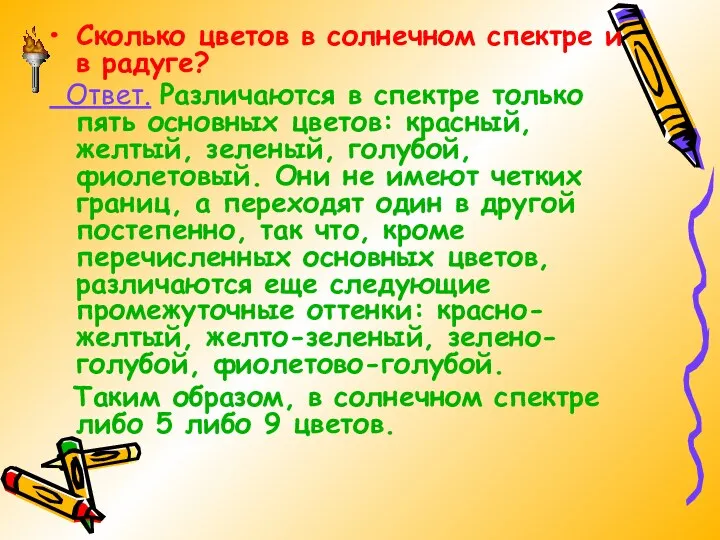 • Сколько цветов в солнечном спектре и в радуге?

Ответ. Различаются в спектре только пять основных цветов: красный, желтый, зеленый, голубой, фиолетовый. Они не имеют четких границ, а переходят один в другой постепенно, так что, кроме перечисленных основных цветов, различаются еще следующие промежуточные оттенки: красно-желтый, желто-зеленый, зелено-голубой, фиолетово-голубой.

Таким образом, в солнечном спектре либо 5 либо 9 цветов.